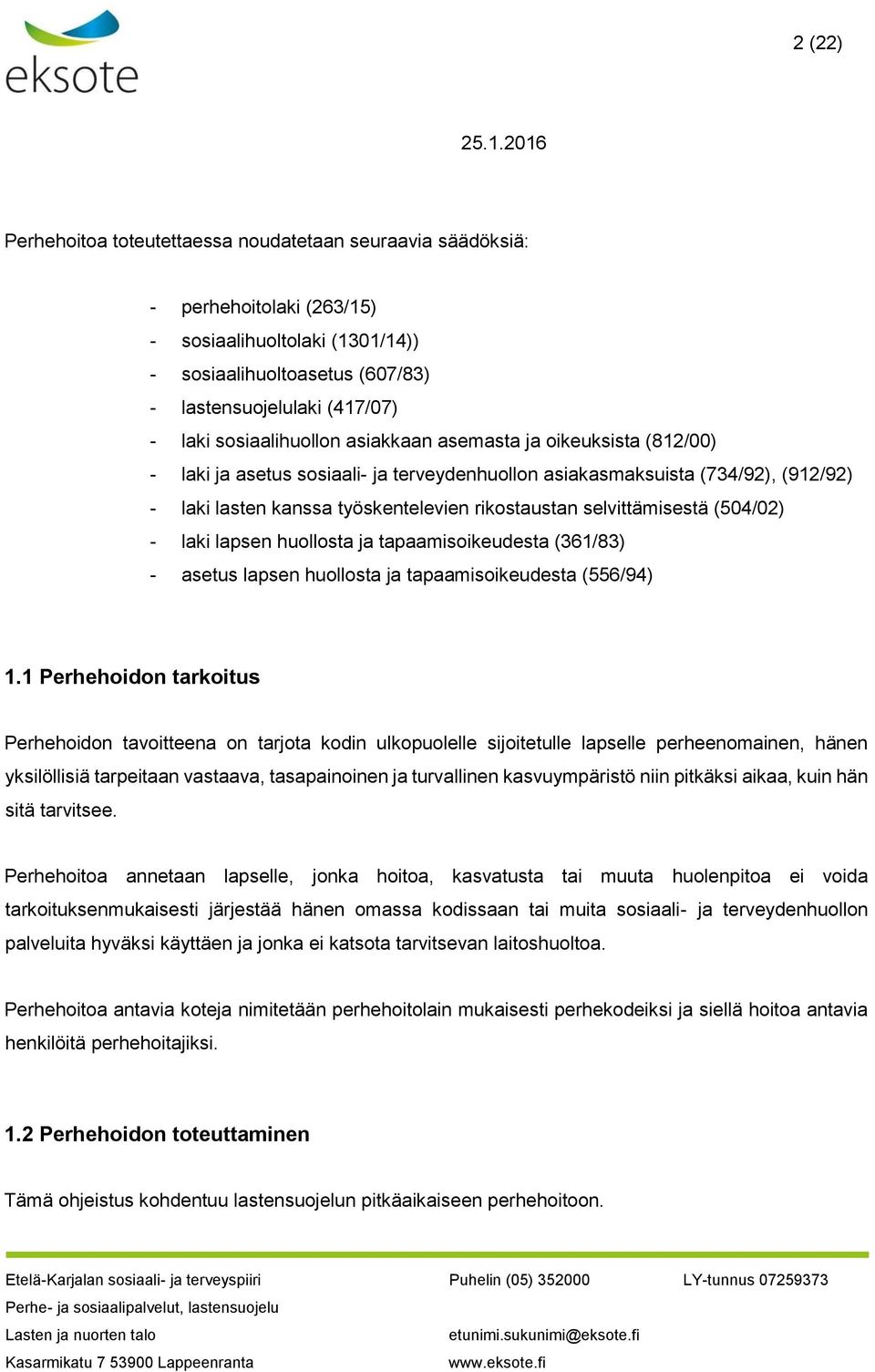 eksote

2 (22)

25.1.2016

Perhehoitoa toteutettaessa noudatetaan seuraavia säädöksiä:

- perhehoitolaki (263/15)
- sosiaalihuoltolaki (1301/14))
- sosiaalihuoltoasetus (607/83)
- lastensuojelulaki (417/07)
- laki sosiaalihuollon asiakkaan asemasta ja oikeuksista (812/00)
- laki ja asetus sosiaali- ja terveydenhuollon asiakasmaksuista (734/92), (912/92)
- laki lasten kanssa työskentelevien rikostaustan selvittämisestä (504/02)
- laki lapsen huollosta ja tapaamisoikeudesta (361/83)
- asetus lapsen huollosta ja tapaamisoikeudesta (556/94)

1.1 Perhehoidon tarkoitus

Perhehoidon tavoitteena on tarjota kodin ulkopuolelle sijoitetulle lapselle perheenomainen, hänen yksilöllisiä tarpeitaan vastaava, tasapainoinen ja turvallinen kasvuympäristö niin pitkäksi aikaa, kuin hän sitä tarvitsee.

Perhehoitoa annetaan lapselle, jonka hoitoa, kasvatusta tai muuta huolenpitoa ei voida tarkoituksenmukaisesti järjestää hänen omassa kodissaan tai muita sosiaali- ja terveydenhuollon palveluita hyväksi käyttäen ja jonka ei katsota tarvitsevan laitoshuoltoa.

Perhehoitoa antavia koteja nimitetään perhehoitolain mukaisesti perhekodeiksi ja siellä hoitoa antavia henkilöitä perhehoitajiksi.

1.2 Perhehoidon toteuttaminen

Tämä ohjeistus kohdentuu lastensuojelun pitkäaikaiseen perhehoitoon.

Etelä-Karjalan sosiaali- ja terveyspiiri
Perhe- ja sosiaalipalvelut, lastensuojelu
Lasten ja nuorten talo
Kasarmikatu 7 53900 Lappeenranta

Puhelin (05) 352000

etunimi.sukunimi@eksote.fi
www.eksote.fi

LY-tunnus 07259373